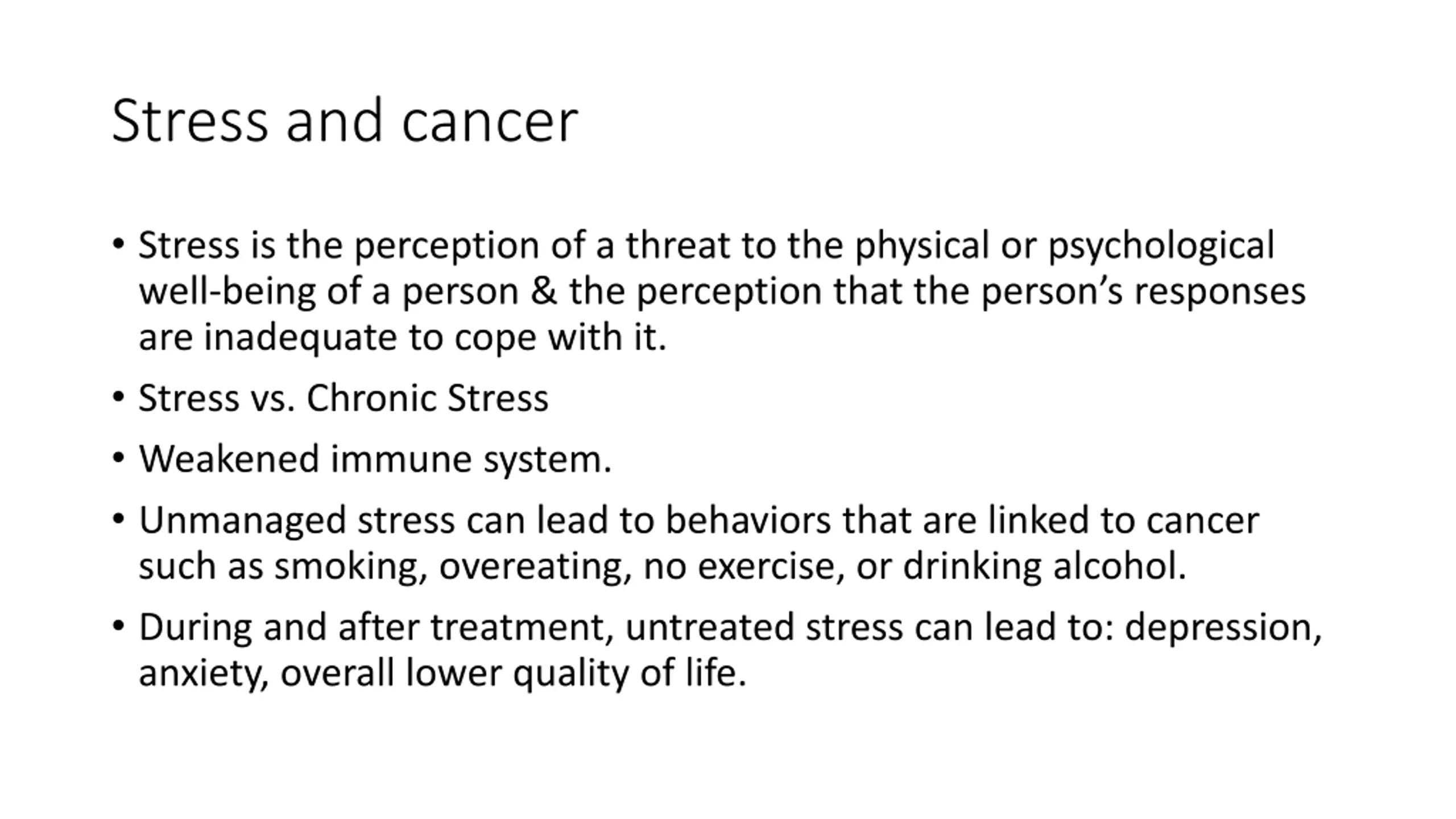 Stress and cancer

• Stress is the perception of a threat to the physical or psychological well-being of a person & the perception that the person's responses are inadequate to cope with it.

• Stress vs. Chronic Stress

• Weakened immune system.

• Unmanaged stress can lead to behaviors that are linked to cancer such as smoking, overeating, no exercise, or drinking alcohol.

• During and after treatment, untreated stress can lead to: depression, anxiety, overall lower quality of life.